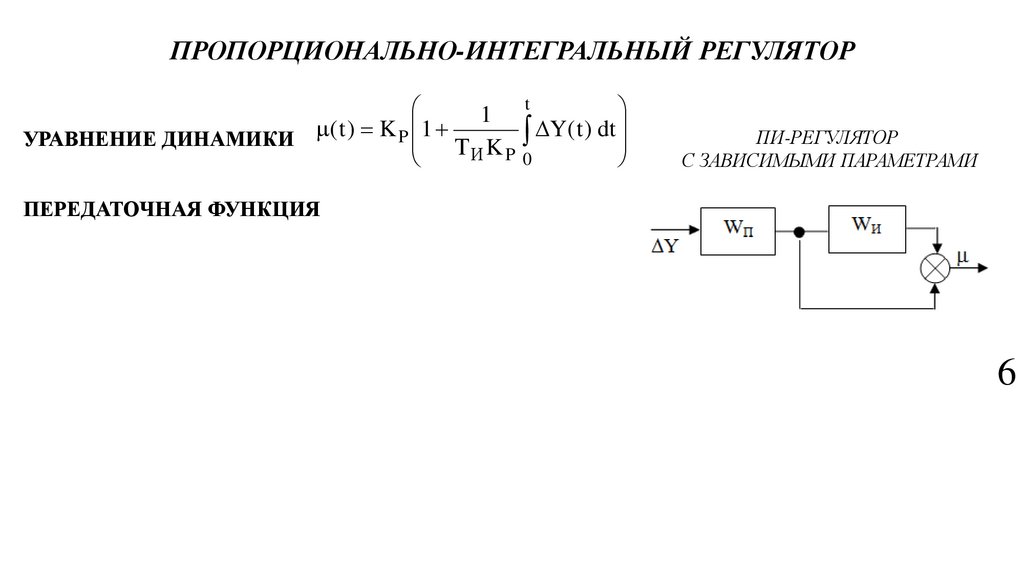 ПРОПОРЦИОНАЛЬНО-ИНТЕГРАЛЬНЫЙ РЕГУЛЯТОР

УРАВНЕНИЕ ДИНАМИКИ $\mu(t) = K_P \left( 1 + \frac{1}{T_И K_P} \int_0^t \Delta Y(t)\, dt \right)$

ПИ-РЕГУЛЯТОР
С ЗАВИСИМЫМИ ПАРАМЕТРАМИ

ПЕРЕДАТОЧНАЯ ФУНКЦИЯ

$\Delta Y$
$W_П$
$W_И$
$\mu$

6